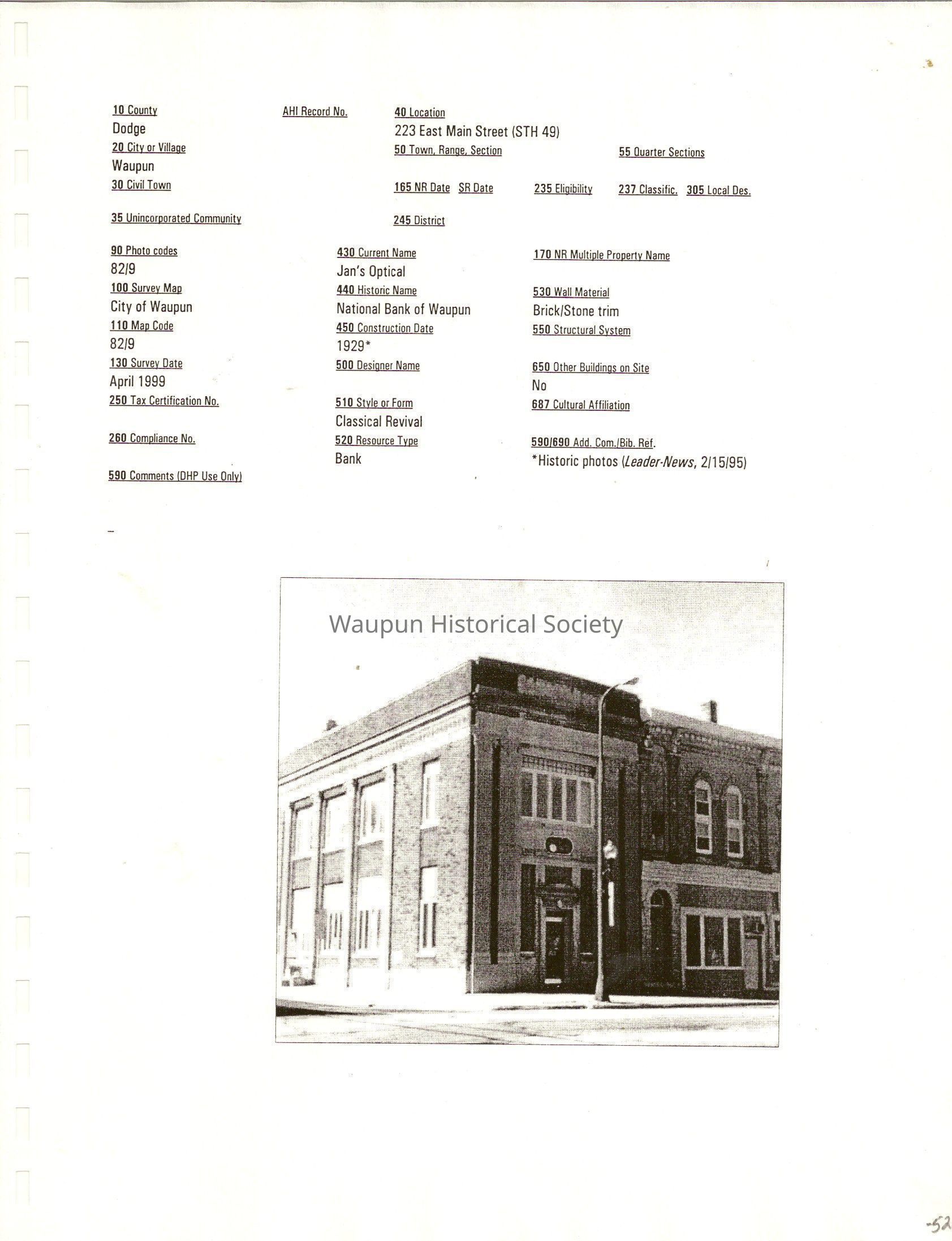 10 County
Dodge
20 City or Village
Waupun
30 Civil Town

35 Unincorporated Community

AHI Record No.

40 Location
223 East Main Street (STH 49)
50 Town, Range, Section

55 Quarter Sections

165 NR Date SR Date

235 Eligibility

237 Classific.

305 Local Des.

245 District

90 Photo codes
82/9
100 Survey Map
City of Waupun
110 Map Code
82/9
130 Survey Date
April 1999
250 Tax Certification No.

260 Compliance No.

590 Comments (DHP Use Only)

430 Current Name
Jan's Optical
440 Historic Name
National Bank of Waupun
450 Construction Date
1929*
500 Designer Name

510 Style or Form
Classical Revival
520 Resource Type
Bank

170 NR Multiple Property Name

530 Wall Material
Brick/Stone trim
550 Structural System

650 Other Buildings on Site
No
687 Cultural Affiliation

590/690 Add. Com./Bib. Ref.
*Historic photos (Leader-News, 2/15/95)

-52

Waupun Historical Society